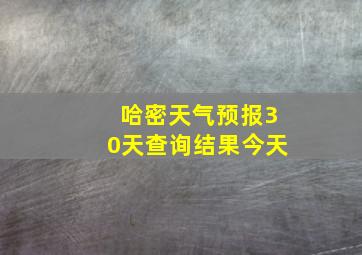 哈密天气预报30天查询结果今天